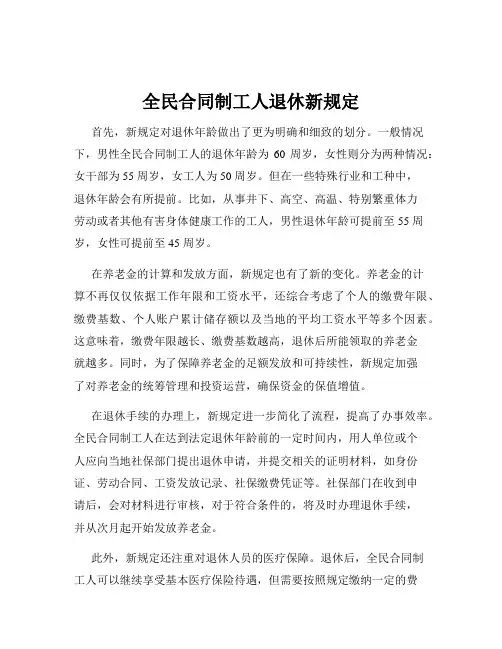 全民合同制工人退休新规定

首先，新规定对退休年龄做出了更为明确和细致的划分。一般情况下，男性全民合同制工人的退休年龄为 60 周岁，女性则分为两种情况：女干部为 55 周岁，女工人为 50 周岁。但在一些特殊行业和工种中，退休年龄会有所提前。比如，从事井下、高空、高温、特别繁重体力劳动或者其他有害身体健康工作的工人，男性退休年龄可提前至 55 周岁，女性可提前至 45 周岁。

在养老金的计算和发放方面，新规定也有了新的变化。养老金的计算不再仅仅依据工作年限和工资水平，还综合考虑了个人的缴费年限、缴费基数、个人账户累计储存额以及当地的平均工资水平等多个因素。这意味着，缴费年限越长、缴费基数越高，退休后所能领取的养老金就越多。同时，为了保障养老金的足额发放和可持续性，新规定加强了对养老金的统筹管理和投资运营，确保资金的保值增值。

在退休手续的办理上，新规定进一步简化了流程，提高了办事效率。全民合同制工人在达到法定退休年龄前的一定时间内，用人单位或个人应向当地社保部门提出退休申请，并提交相关的证明材料，如身份证、劳动合同、工资发放记录、社保缴费凭证等。社保部门在收到申请后，会对材料进行审核，对于符合条件的，将及时办理退休手续，并从次月起开始发放养老金。

此外，新规定还注重对退休人员的医疗保障。退休后，全民合同制工人可以继续享受基本医疗保险待遇，但需要按照规定缴纳一定的费